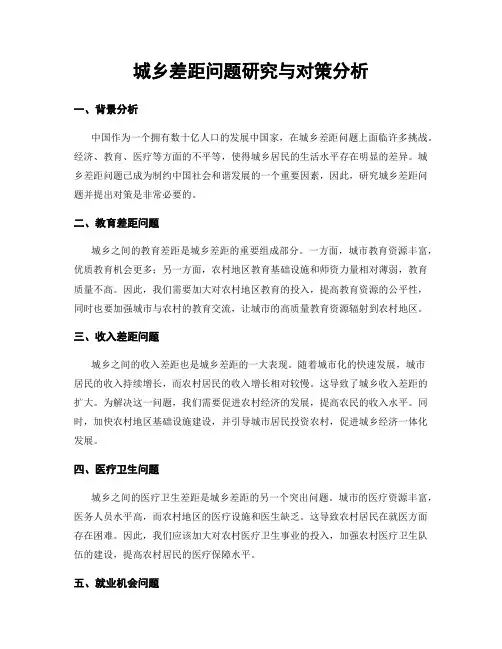 城乡差距问题研究与对策分析

一、背景分析

中国作为一个拥有数十亿人口的发展中国家，在城乡差距问题上面临许多挑战。经济、教育、医疗等方面的不平等，使得城乡居民的生活水平存在明显的差异。城乡差距问题已成为制约中国社会和谐发展的一个重要因素，因此，研究城乡差距问题并提出对策是非常必要的。

二、教育差距问题

城乡之间的教育差距是城乡差距的重要组成部分。一方面，城市教育资源丰富，优质教育机会更多；另一方面，农村地区教育基础设施和师资力量相对薄弱，教育质量不高。因此，我们需要加大对农村地区教育的投入，提高教育资源的公平性，同时也要加强城市与农村的教育交流，让城市的高质量教育资源辐射到农村地区。

三、收入差距问题

城乡之间的收入差距也是城乡差距的一大表现。随着城市化的快速发展，城市居民的收入持续增长，而农村居民的收入增长相对较慢。这导致了城乡收入差距的扩大。为解决这一问题，我们需要促进农村经济的发展，提高农民的收入水平。同时，加快农村地区基础设施建设，并引导城市居民投资农村，促进城乡经济一体化发展。

四、医疗卫生问题

城乡之间的医疗卫生差距是城乡差距的另一个突出问题。城市的医疗资源丰富，医务人员水平高，而农村地区的医疗设施和医生缺乏。这导致农村居民在就医方面存在困难。因此，我们应该加大对农村医疗卫生事业的投入，加强农村医疗卫生队伍的建设，提高农村居民的医疗保障水平。

五、就业机会问题